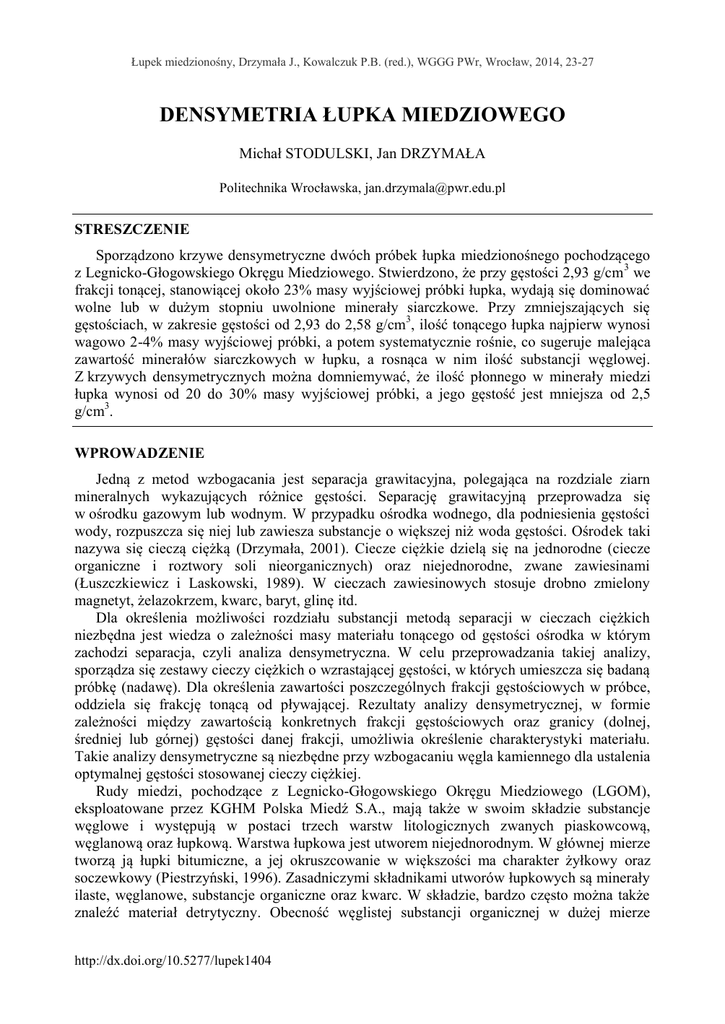 Łupek miedzionośny, Drzymała J., Kowalczuk P.B. (red.), WGGG PWr, Wrocław, 2014, 23-27

DENSYMETRIA ŁUPKA MIEDZIOWEGO

Michał STODULSKI, Jan DRZYMAŁA

Politechnika Wrocławska, jan.drzymala@pwr.edu.pl

STRESZCZENIE

Sporządzono krzywe densymetryczne dwóch próbek łupka miedzionośnego pochodzącego z Legnicko-Głogowskiego Okręgu Miedziowego. Stwierdzono, że przy gęstości 2,93 g/cm$^3$ we frakcji tonącej, stanowiącej około 23% masy wyjściowej próbki łupka, wydają się dominować wolne lub w dużym stopniu uwolnione minerały siarczkowe. Przy zmniejszających się gęstościach, w zakresie gęstości od 2,93 do 2,58 g/cm$^3$, ilość tonącego łupka najpierw wynosi wagowo 2-4% masy wyjściowej próbki, a potem systematycznie rośnie, co sugeruje malejąca zawartość minerałów siarczkowych w łupku, a rosnąca w nim ilość substancji węglowej. Z krzywych densymetrycznych można domniemywać, że ilość płonnego w minerały miedzi łupka wynosi od 20 do 30% masy wyjściowej próbki, a jego gęstość jest mniejsza od 2,5 g/cm$^3$.

WPROWADZENIE

Jedną z metod wzbogacania jest separacja grawitacyjna, polegająca na rozdziale ziarn mineralnych wykazujących różnice gęstości. Separację grawitacyjną przeprowadza się w ośrodku gazowym lub wodnym. W przypadku ośrodka wodnego, dla podniesienia gęstości wody, rozpuszcza się niej lub zawiesza substancje o większej niż woda gęstości. Ośrodek taki nazywa się cieczą ciężką (Drzymała, 2001). Ciecze ciężkie dzielą się na jednorodne (ciecze organiczne i roztwory soli nieorganicznych) oraz niejednorodne, zwane zawiesinami (Łuszczkiewicz i Laskowski, 1989). W cieczach zawiesinowych stosuje drobno zmielony magnetyt, żelazokrzem, kwarc, baryt, glinę itd.

Dla określenia możliwości rozdziału substancji metodą separacji w cieczach ciężkich niezbędna jest wiedza o zależności masy materiału tonącego od gęstości ośrodka w którym zachodzi separacja, czyli analiza densymetryczna. W celu przeprowadzania takiej analizy, sporządza się zestawy cieczy ciężkich o wzrastającej gęstości, w których umieszcza się badaną próbkę (nadawę). Dla określenia zawartości poszczególnych frakcji gęstościowych w próbce, oddziela się frakcję tonącą od pływającej. Rezultaty analizy densymetrycznej, w formie zależności między zawartością konkretnych frakcji gęstościowych oraz granicy (dolnej, średniej lub górnej) gęstości danej frakcji, umożliwia określenie charakterystyki materiału. Takie analizy densymetryczne są niezbędne przy wzbogacaniu węgla kamiennego dla ustalenia optymalnej gęstości stosowanej cieczy ciężkiej.

Rudy miedzi, pochodzące z Legnicko-Głogowskiego Okręgu Miedziowego (LGOM), eksploatowane przez KGHM Polska Miedź S.A., mają także w swoim składzie substancje węglowe i występują w postaci trzech warstw litologicznych zwanych piaskowcową, węglanową oraz łupkową. Warstwa łupkowa jest utworem niejednorodnym. W głównej mierze tworzą ją łupki bitumiczne, a jej okruszcowanie w większości ma charakter żyłkowy oraz soczewkowy (Piestrzyński, 1996). Zasadniczymi składnikami utworów łupkowych są minerały ilaste, węglanowe, substancje organiczne oraz kwarc. W składzie, bardzo często można także znaleźć materiał detrytyczny. Obecność węglistej substancji organicznej w dużej mierze

http://dx.doi.org/10.5277/lupek1404